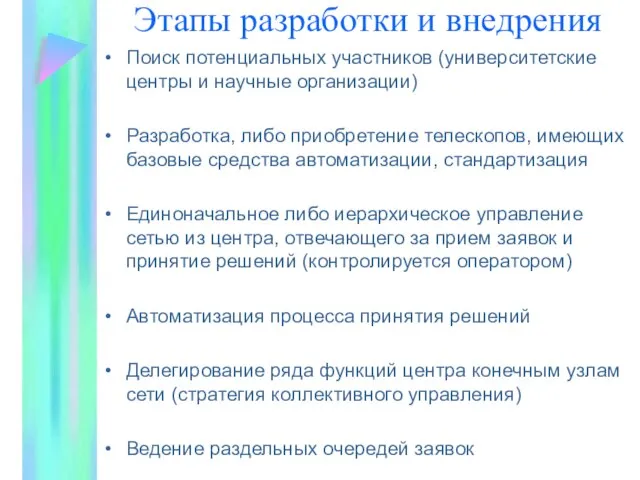 Этапы разработки и внедрения

• Поиск потенциальных участников (университетские центры и научные организации)

• Разработка, либо приобретение телескопов, имеющих базовые средства автоматизации, стандартизация

• Единоначальное либо иерархическое управление сетью из центра, отвечающего за прием заявок и принятие решений (контролируется оператором)

• Автоматизация процесса принятия решений

• Делегирование ряда функций центра конечным узлам сети (стратегия коллективного управления)

• Ведение раздельных очередей заявок